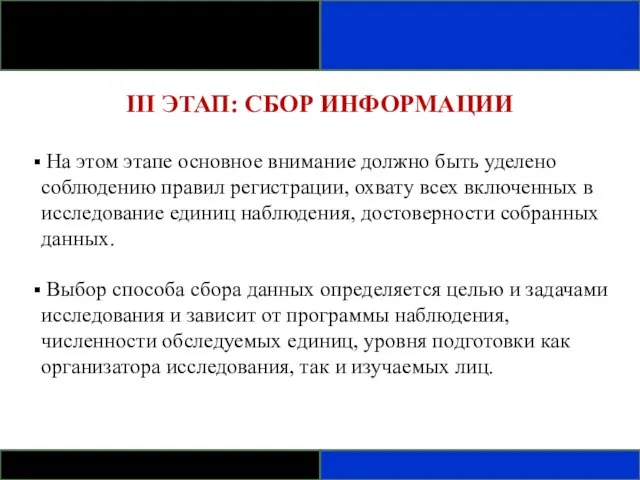 III ЭТАП: СБОР ИНФОРМАЦИИ

▪ На этом этапе основное внимание должно быть уделено соблюдению правил регистрации, охвату всех включенных в исследование единиц наблюдения, достоверности собранных данных.

▪ Выбор способа сбора данных определяется целью и задачами исследования и зависит от программы наблюдения, численности обследуемых единиц, уровня подготовки как организатора исследования, так и изучаемых лиц.